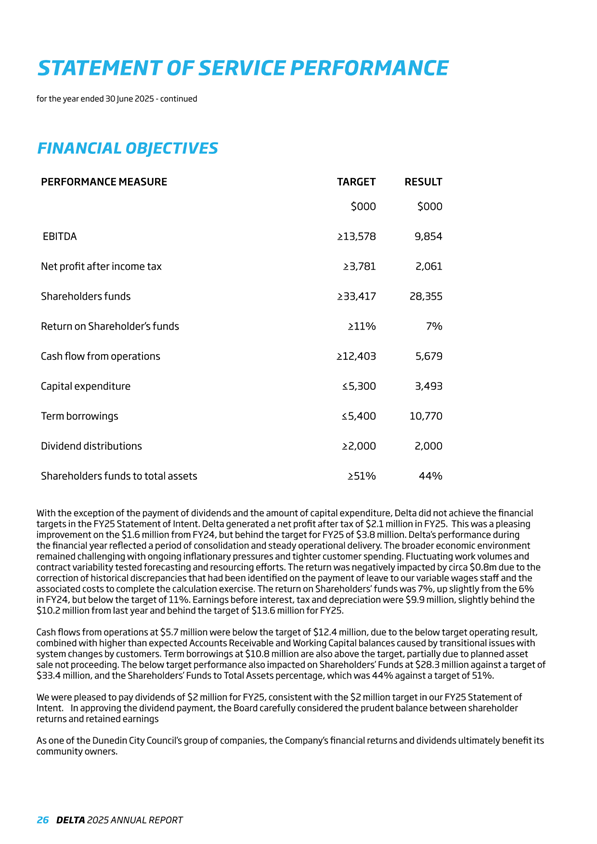 STATEMENT OF SERVICE PERFORMANCE

for the year ended 30 June 2025 - continued

FINANCIAL OBJECTIVES

| PERFORMANCE MEASURE | TARGET | RESULT |
|---|---|---|
| | \$000 | \$000 |
| EBITDA | ≥13,578 | 9,854 |
| Net profit after income tax | ≥3,781 | 2,061 |
| Shareholders funds | ≥33,417 | 28,355 |
| Return on Shareholder's funds | ≥11% | 7% |
| Cash flow from operations | ≥12,403 | 5,679 |
| Capital expenditure | ≤5,300 | 3,493 |
| Term borrowings | ≤5,400 | 10,770 |
| Dividend distributions | ≥2,000 | 2,000 |
| Shareholders funds to total assets | ≥51% | 44% |

With the exception of the payment of dividends and the amount of capital expenditure, Delta did not achieve the financial targets in the FY25 Statement of Intent. Delta generated a net profit after tax of \$2.1 million in FY25. This was a pleasing improvement on the \$1.6 million from FY24, but behind the target for FY25 of \$3.8 million. Delta's performance during the financial year reflected a period of consolidation and steady operational delivery. The broader economic environment remained challenging with ongoing inflationary pressures and tighter customer spending. Fluctuating work volumes and contract variability tested forecasting and resourcing efforts. The return was negatively impacted by circa \$0.8m due to the correction of historical discrepancies that had been identified on the payment of leave to our variable wages staff and the associated costs to complete the calculation exercise. The return on Shareholders' funds was 7%, up slightly from the 6% in FY24, but below the target of 11%. Earnings before interest, tax and depreciation were \$9.9 million, slightly behind the \$10.2 million from last year and behind the target of \$13.6 million for FY25.

Cash flows from operations at \$5.7 million were below the target of \$12.4 million, due to the below target operating result, combined with higher than expected Accounts Receivable and Working Capital balances caused by transitional issues with system changes by customers. Term borrowings at \$10.8 million are also above the target, partially due to planned asset sale not proceeding. The below target performance also impacted on Shareholders' Funds at \$28.3 million against a target of \$33.4 million, and the Shareholders' Funds to Total Assets percentage, which was 44% against a target of 51%.

We were pleased to pay dividends of \$2 million for FY25, consistent with the \$2 million target in our FY25 Statement of Intent. In approving the dividend payment, the Board carefully considered the prudent balance between shareholder returns and retained earnings

As one of the Dunedin City Council's group of companies, the Company's financial returns and dividends ultimately benefit its community owners.

26 DELTA 2025 ANNUAL REPORT